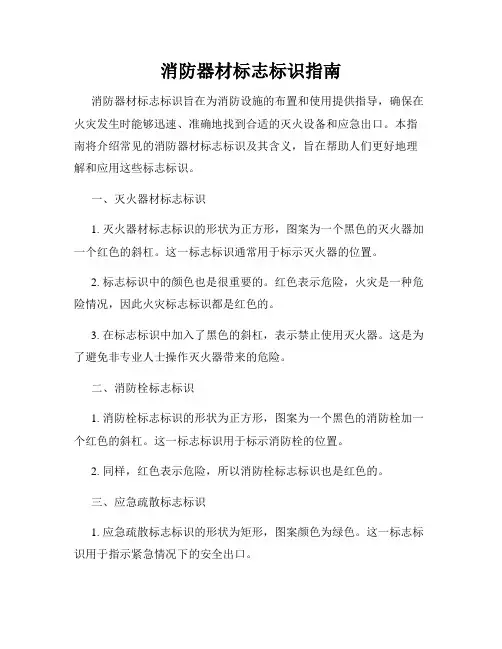 消防器材标志标识指南

消防器材标志标识旨在为消防设施的布置和使用提供指导，确保在火灾发生时能够迅速、准确地找到合适的灭火设备和应急出口。本指南将介绍常见的消防器材标志标识及其含义，旨在帮助人们更好地理解和应用这些标志标识。

一、灭火器材标志标识

1. 灭火器材标志标识的形状为正方形，图案为一个黑色的灭火器加一个红色的斜杠。这一标志标识通常用于标示灭火器的位置。

2. 标志标识中的颜色也是很重要的。红色表示危险，火灾是一种危险情况，因此火灾标志标识都是红色的。

3. 在标志标识中加入了黑色的斜杠，表示禁止使用灭火器。这是为了避免非专业人士操作灭火器带来的危险。

二、消防栓标志标识

1. 消防栓标志标识的形状为正方形，图案为一个黑色的消防栓加一个红色的斜杠。这一标志标识用于标示消防栓的位置。

2. 同样，红色表示危险，所以消防栓标志标识也是红色的。

三、应急疏散标志标识

1. 应急疏散标志标识的形状为矩形，图案颜色为绿色。这一标志标识用于指示紧急情况下的安全出口。